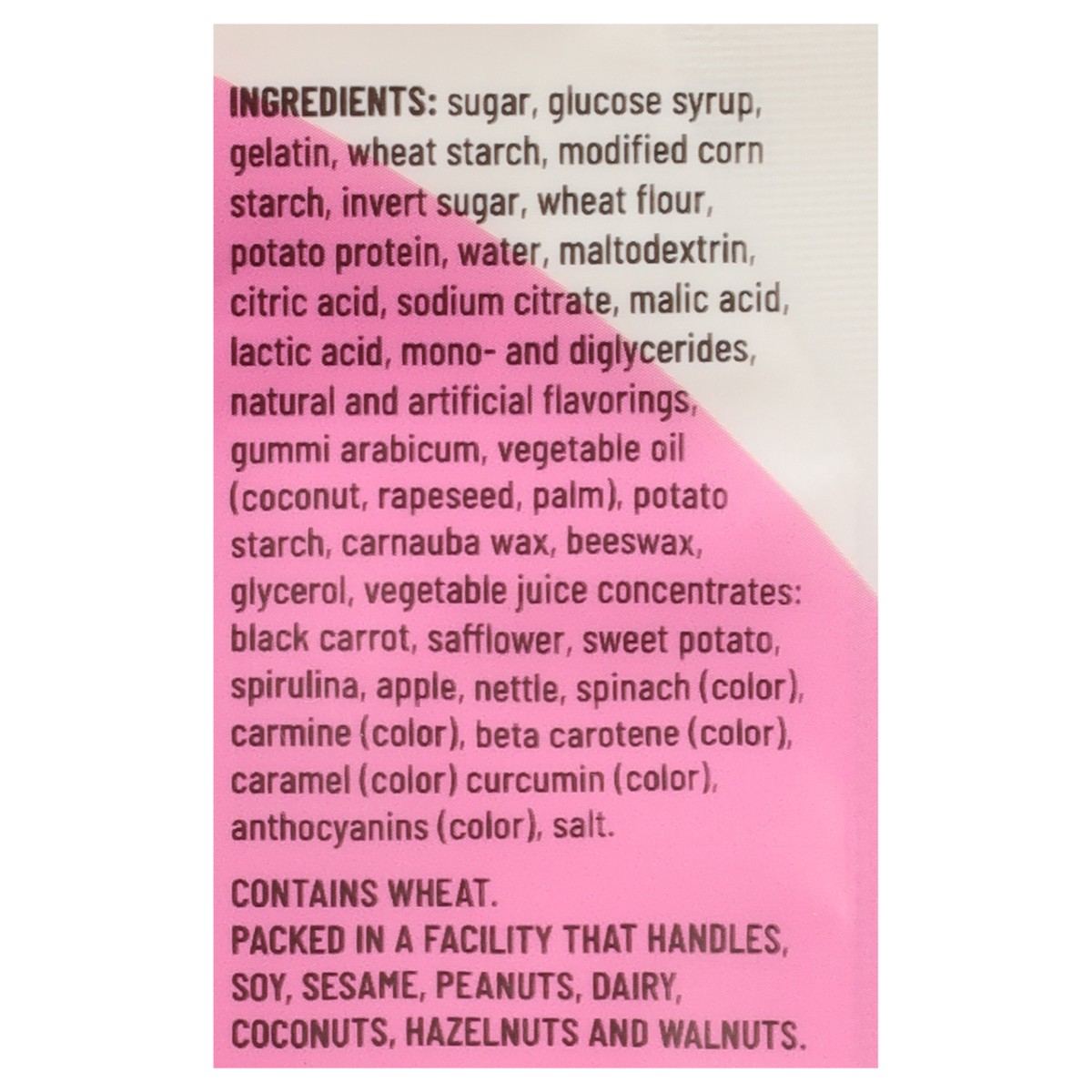 INGREDIENTS: sugar, glucose syrup, gelatin, wheat starch, modified corn starch, invert sugar, wheat flour, potato protein, water, maltodextrin, citric acid, sodium citrate, malic acid, lactic acid, mono- and diglycerides, natural and artificial flavorings, gummi arabicum, vegetable oil (coconut, rapeseed, palm), potato starch, carnauba wax, beeswax, glycerol, vegetable juice concentrates: black carrot, safflower, sweet potato, spirulina, apple, nettle, spinach (color), carmine (color), beta carotene (color), caramel (color) curcumin (color), anthocyanins (color), salt.

CONTAINS WHEAT.
PACKED IN A FACILITY THAT HANDLES, SOY, SESAME, PEANUTS, DAIRY, COCONUTS, HAZELNUTS AND WALNUTS.